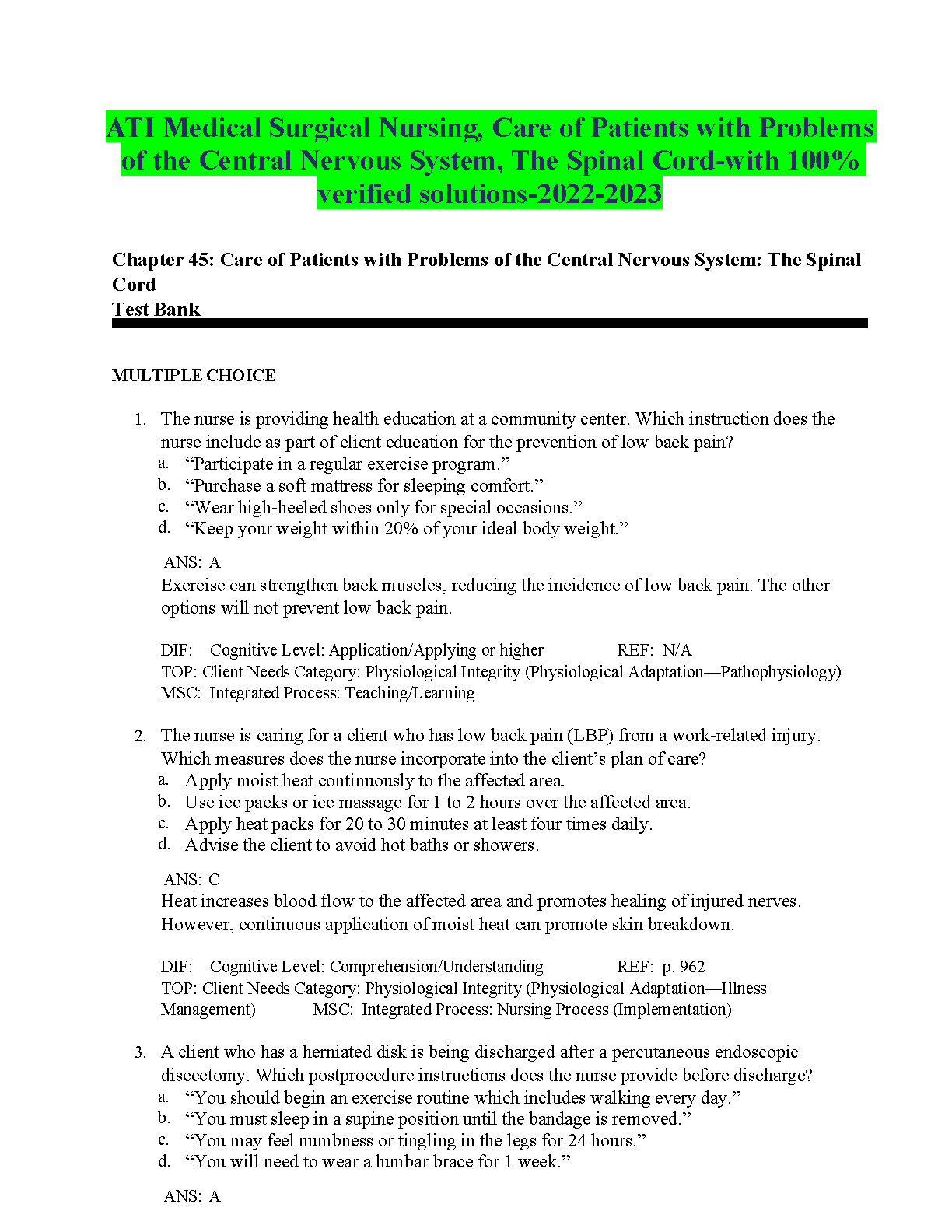 ATI Medical Surgical Nursing, Care of Patients with Problems of the Central Nervous System, The Spinal Cord-with 100% verified solutions-2022-2023

Chapter 45: Care of Patients with Problems of the Central Nervous System: The Spinal Cord
Test Bank

MULTIPLE CHOICE

1. The nurse is providing health education at a community center. Which instruction does the nurse include as part of client education for the prevention of low back pain?
a. “Participate in a regular exercise program.”
b. “Purchase a soft mattress for sleeping comfort.”
c. “Wear high-heeled shoes only for special occasions.”
d. “Keep your weight within 20% of your ideal body weight.”

ANS: A
Exercise can strengthen back muscles, reducing the incidence of low back pain. The other options will not prevent low back pain.

DIF: Cognitive Level: Application/Applying or higher REF: N/A
TOP: Client Needs Category: Physiological Integrity (Physiological Adaptation—Pathophysiology)
MSC: Integrated Process: Teaching/Learning

2. The nurse is caring for a client who has low back pain (LBP) from a work-related injury. Which measures does the nurse incorporate into the client’s plan of care?
a. Apply moist heat continuously to the affected area.
b. Use ice packs or ice massage for 1 to 2 hours over the affected area.
c. Apply heat packs for 20 to 30 minutes at least four times daily.
d. Advise the client to avoid hot baths or showers.

ANS: C
Heat increases blood flow to the affected area and promotes healing of injured nerves. However, continuous application of moist heat can promote skin breakdown.

DIF: Cognitive Level: Comprehension/Understanding REF: p. 962
TOP: Client Needs Category: Physiological Integrity (Physiological Adaptation—Illness Management) MSC: Integrated Process: Nursing Process (Implementation)

3. A client who has a herniated disk is being discharged after a percutaneous endoscopic discectomy. Which postprocedure instructions does the nurse provide before discharge?
a. “You should begin an exercise routine which includes walking every day.”
b. “You must sleep in a supine position until the bandage is removed.”
c. “You may feel numbness or tingling in the legs for 24 hours.”
d. “You will need to wear a lumbar brace for 1 week.”

ANS: A